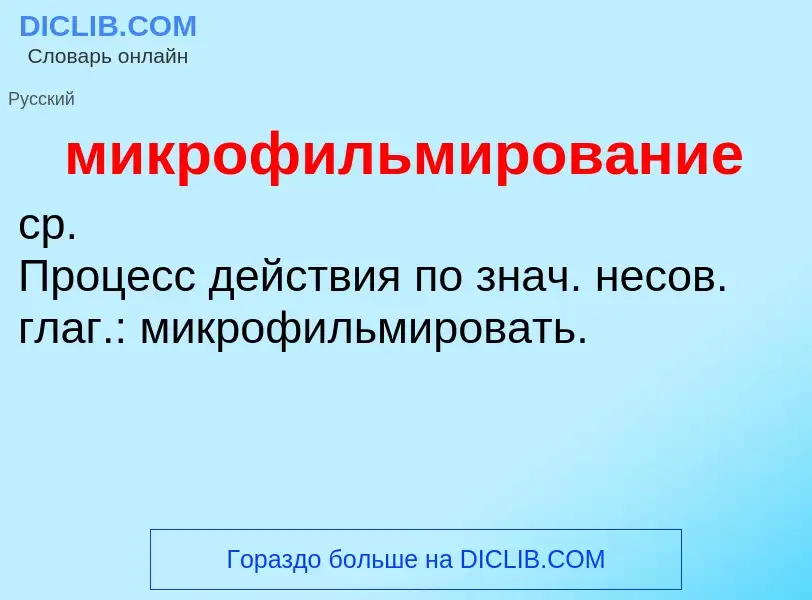 DICLIB.COM
Словарь онлайн

Русский

микрофильмирование

ср.
Процесс действия по знач. несов. глаг.: микрофильмировать.

Гораздо больше на DICLIB.COM